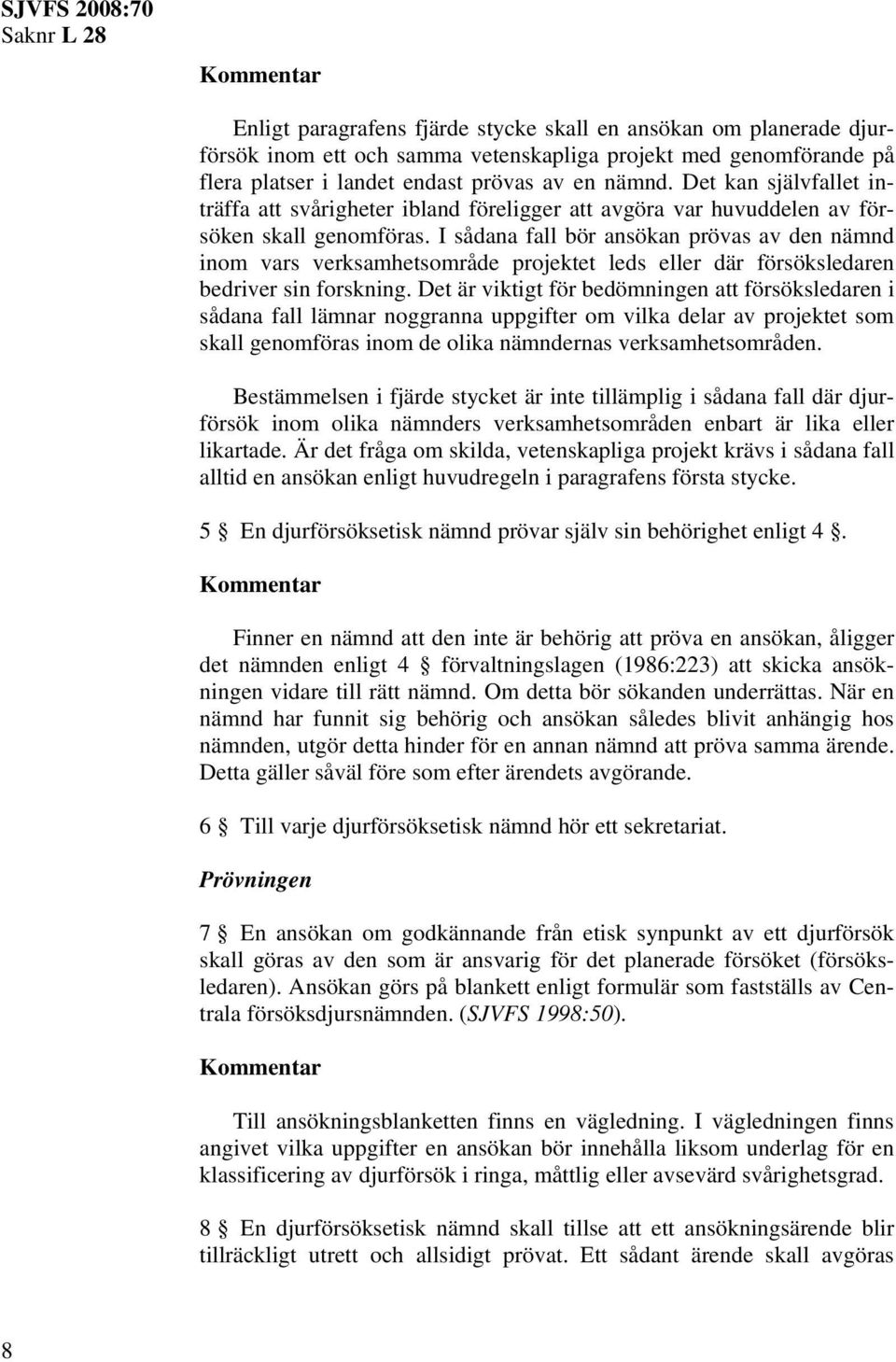 SJVFS 2008:70
Saknr L 28

Kommentar

Enligt paragrafens fjärde stycke skall en ansökan om planerade djurförsök inom ett och samma vetenskapliga projekt med genomförande på flera platser i landet endast prövas av en nämnd. Det kan självfallet inträffa att svårigheter ibland föreligger att avgöra var huvuddelen av försöken skall genomföras. I sådana fall bör ansökan prövas av den nämnd inom vars verksamhetsområde projektet leds eller där försöksledaren bedriver sin forskning. Det är viktigt för bedömningen att försöksledaren i sådana fall lämnar noggranna uppgifter om vilka delar av projektet som skall genomföras inom de olika nämndernas verksamhetsområden.

Bestämmelsen i fjärde stycket är inte tillämplig i sådana fall där djurförsök inom olika nämnders verksamhetsområden enbart är lika eller likartade. Är det fråga om skilda, vetenskapliga projekt krävs i sådana fall alltid en ansökan enligt huvudregeln i paragrafens första stycke.

5 § En djurförsöksetisk nämnd prövar själv sin behörighet enligt 4 §.

Kommentar

Finner en nämnd att den inte är behörig att pröva en ansökan, åligger det nämnden enligt 4 § förvaltningslagen (1986:223) att skicka ansökningen vidare till rätt nämnd. Om detta bör sökanden underrättas. När en nämnd har funnit sig behörig och ansökan således blivit anhängig hos nämnden, utgör detta hinder för en annan nämnd att pröva samma ärende. Detta gäller såväl före som efter ärendets avgörande.

6 § Till varje djurförsöksetisk nämnd hör ett sekretariat.

Prövningen

7 § En ansökan om godkännande från etisk synpunkt av ett djurförsök skall göras av den som är ansvarig för det planerade försöket (försöksledaren). Ansökan görs på blankett enligt formulär som fastställs av Centrala försöksdjursnämnden. (SJVFS 1998:50).

Kommentar

Till ansökningsblanketten finns en vägledning. I vägledningen finns angivet vilka uppgifter en ansökan bör innehålla liksom underlag för en klassificering av djurförsök i ringa, måttlig eller avsevärd svårighetsgrad.

8 § En djurförsöksetisk nämnd skall tillse att ett ansökningsärende blir tillräckligt utrett och allsidigt prövat. Ett sådant ärende skall avgöras

8